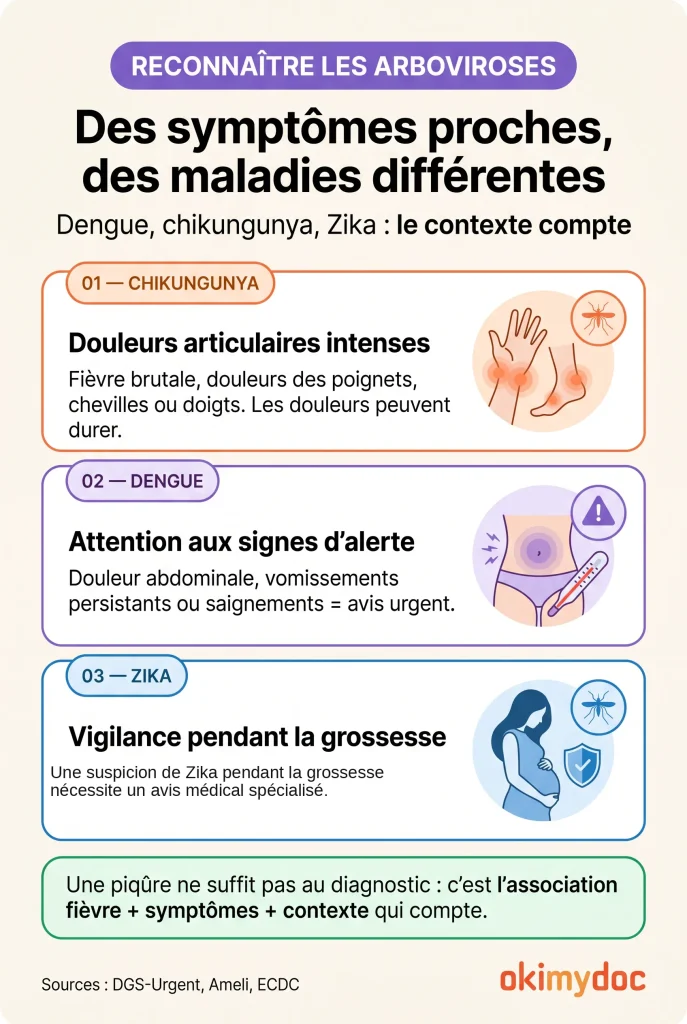 RECONNAÎTRE LES ARBOVIROSES

Des symptômes proches, des maladies différentes

Dengue, chikungunya, Zika : le contexte compte

01 — CHIKUNGUNYA

Douleurs articulaires intenses

Fièvre brutale, douleurs des poignets, chevilles ou doigts. Les douleurs peuvent durer.

02 — DENGUE

Attention aux signes d'alerte

Douleur abdominale, vomissements persistants ou saignements = avis urgent.

03 — ZIKA

Vigilance pendant la grossesse

Une suspicion de Zika pendant la grossesse nécessite un avis médical spécialisé.

Une piqûre ne suffit pas au diagnostic : c'est l'association fièvre + symptômes + contexte qui compte.

Sources : DGS-Urgent, Ameli, ECDC

okimydoc